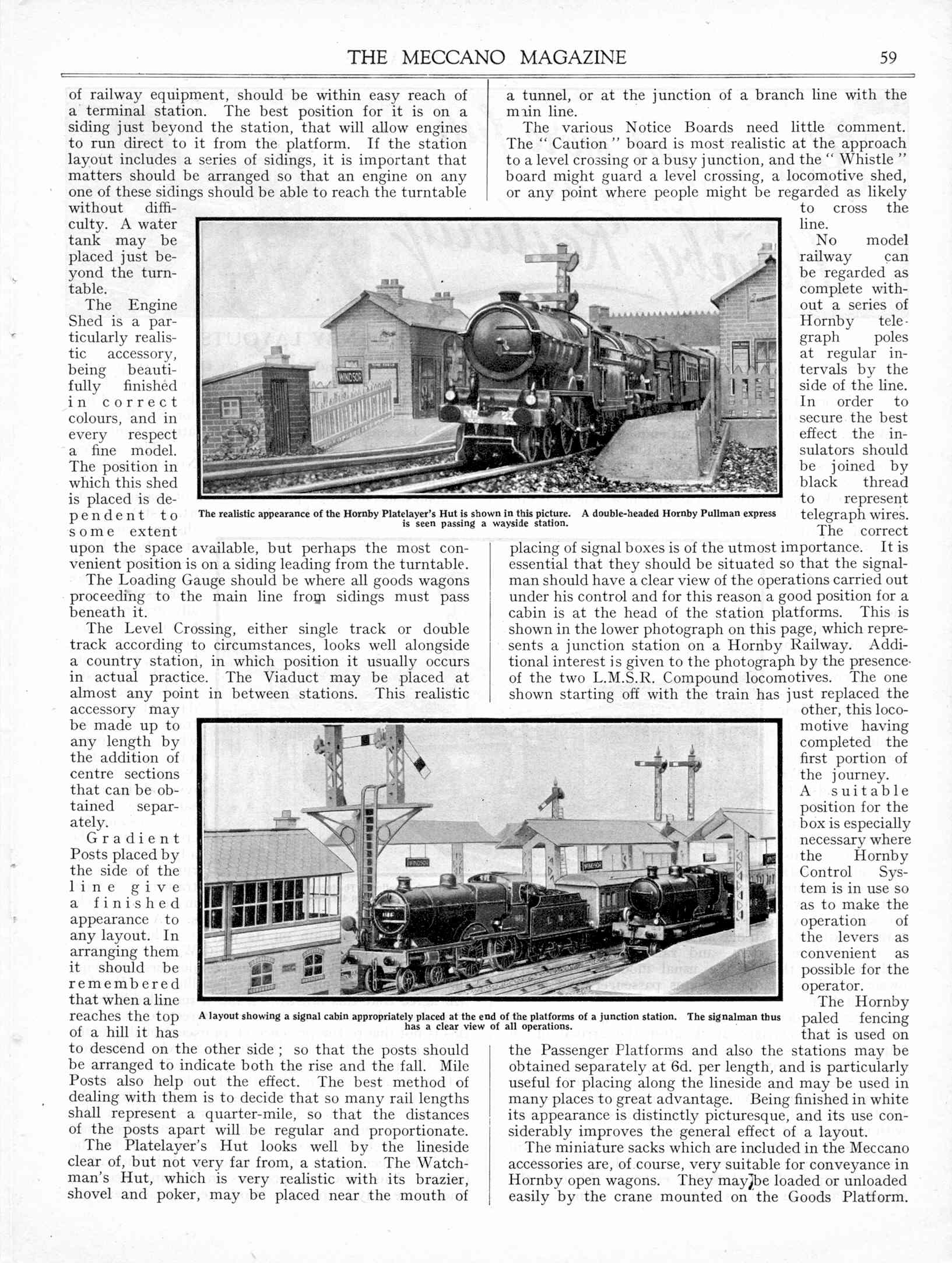 THE MECCANO MAGAZINE 59

of railway equipment, should be within easy reach of a terminal station. The best position for it is on a siding just beyond the station, that will allow engines to run direct to it from the platform. If the station layout includes a series of sidings, it is important that matters should be arranged so that an engine on any one of these sidings should be able to reach the turntable without difficulty. A water tank may be placed just beyond the turntable.

The Engine Shed is a particularly realistic accessory, being beautifully finished in correct colours, and in every respect a fine model. The position in which this shed is placed is dependent to some extent upon the space available, but perhaps the most convenient position is on a siding leading from the turntable.

The Loading Gauge should be where all goods wagons proceeding to the main line from sidings must pass beneath it.

The Level Crossing, either single track or double track according to circumstances, looks well alongside a country station, in which position it usually occurs in actual practice. The Viaduct may be placed at almost any point in between stations. This realistic accessory may be made up to any length by the addition of centre sections that can be obtained separately.

Gradient Posts placed by the side of the line give a finished appearance to any layout. In arranging them it should be remembered that when a line reaches the top of a hill it has to descend on the other side; so that the posts should be arranged to indicate both the rise and the fall. Mile Posts also help out the effect. The best method of dealing with them is to decide that so many rail lengths shall represent a quarter-mile, so that the distances of the posts apart will be regular and proportionate.

The Platelayer's Hut looks well by the lineside clear of, but not very far from, a station. The Watchman's Hut, which is very realistic with its brazier, shovel and poker, may be placed near the mouth of a tunnel, or at the junction of a branch line with the main line.

The various Notice Boards need little comment. The "Caution" board is most realistic at the approach to a level crossing or a busy junction, and the "Whistle" board might guard a level crossing, a locomotive shed, or any point where people might be regarded as likely to cross the line.

No model railway can be regarded as complete without a series of Hornby telegraph poles at regular intervals by the side of the line. In order to secure the best effect the insulators should be joined by black thread to represent telegraph wires.

The correct placing of signal boxes is of the utmost importance. It is essential that they should be situated so that the signalman should have a clear view of the operations carried out under his control and for this reason a good position for a cabin is at the head of the station platforms. This is shown in the lower photograph on this page, which represents a junction station on a Hornby Railway. Additional interest is given to the photograph by the presence of the two L.M.S.R. Compound locomotives. The one shown starting off with the train has just replaced the other, this locomotive having completed the first portion of the journey.

A suitable position for the box is especially necessary where the Hornby Control System is in use so as to make the operation of the levers as convenient as possible for the operator.

The Hornby paled fencing that is used on the Passenger Platforms and also the stations may be obtained separately at 6d. per length, and is particularly useful for placing along the lineside and may be used in many places to great advantage. Being finished in white its appearance is distinctly picturesque, and its use considerably improves the general effect of a layout.

The miniature sacks which are included in the Meccano accessories are, of course, very suitable for conveyance in Hornby open wagons. They may be loaded or unloaded easily by the crane mounted on the Goods Platform.

WINDSOR

The realistic appearance of the Hornby Platelayer's Hut is shown in this picture. A double-headed Hornby Pullman express is seen passing a wayside station.

WINDSOR WINDSOR

A layout showing a signal cabin appropriately placed at the end of the platforms of a junction station. The signalman thus has a clear view of all operations.